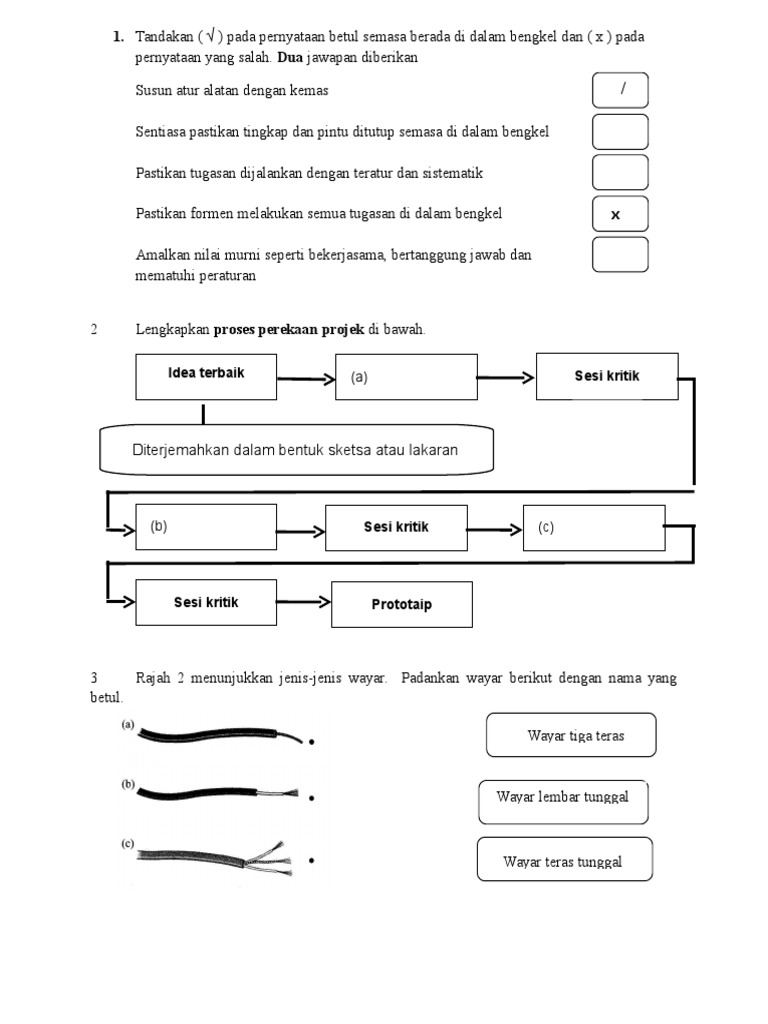 1. Tandakan ( √ ) pada pernyataan betul semasa berada di dalam bengkel dan ( x ) pada pernyataan yang salah. Dua jawapan diberikan

Susun atur alatan dengan kemas
/

Sentiasa pastikan tingkap dan pintu ditutup semasa di dalam bengkel

Pastikan tugasan dijalankan dengan teratur dan sistematik

Pastikan formen melakukan semua tugasan di dalam bengkel
x

Amalkan nilai murni seperti bekerjasama, bertanggung jawab dan mematuhi peraturan

2 Lengkapkan proses perekaan projek di bawah.

Idea terbaik
(a)
Sesi kritik
Diterjemahkan dalam bentuk sketsa atau lakaran
(b)
Sesi kritik
(c)
Sesi kritik
Prototaip

3 Rajah 2 menunjukkan jenis-jenis wayar. Padankan wayar berikut dengan nama yang betul.

(a)
(b)
(c)

Wayar tiga teras
Wayar lembar tunggal
Wayar teras tunggal